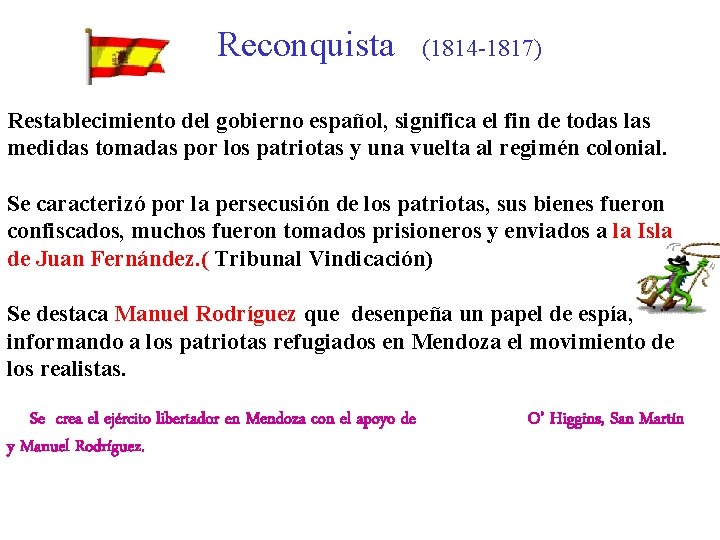 Reconquista (1814-1817)

Restablecimiento del gobierno español, significa el fin de todas las medidas tomadas por los patriotas y una vuelta al regimén colonial.

Se caracterizó por la persecusión de los patriotas, sus bienes fueron confiscados, muchos fueron tomados prisioneros y enviados a la Isla de Juan Fernández.( Tribunal Vindicación)

Se destaca Manuel Rodríguez que desenpeña un papel de espía, informando a los patriotas refugiados en Mendoza el movimiento de los realistas.

Se crea el ejército libertador en Mendoza con el apoyo de O' Higgins, San Martín y Manuel Rodríguez.